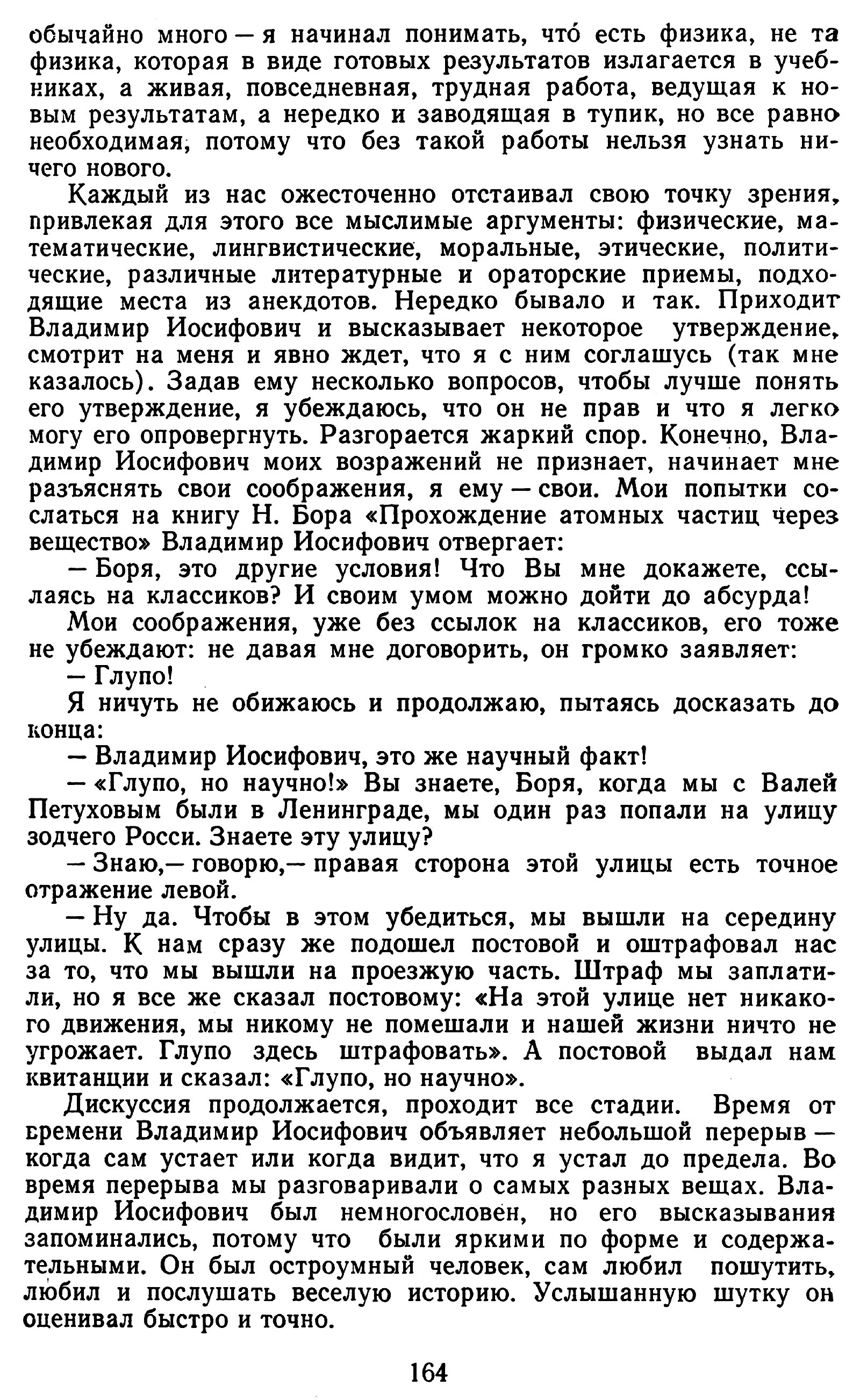 обычайно много — я начинал понимать, что́ есть физика, не та физика, которая в виде готовых результатов излагается в учебниках, а живая, повседневная, трудная работа, ведущая к новым результатам, а нередко и заводящая в тупик, но все равно необходимая, потому что без такой работы нельзя узнать ничего нового.

Каждый из нас ожесточенно отстаивал свою точку зрения, привлекая для этого все мыслимые аргументы: физические, математические, лингвистические, моральные, этические, политические, различные литературные и ораторские приемы, подходящие места из анекдотов. Нередко бывало и так. Приходит Владимир Иосифович и высказывает некоторое утверждение, смотрит на меня и явно ждет, что я с ним соглашусь (так мне казалось). Задав ему несколько вопросов, чтобы лучше понять его утверждение, я убеждаюсь, что он не прав и что я легко могу его опровергнуть. Разгорается жаркий спор. Конечно, Владимир Иосифович моих возражений не признает, начинает мне разъяснять свои соображения, я ему — свои. Мои попытки сослаться на книгу Н. Бора «Прохождение атомных частиц через вещество» Владимир Иосифович отвергает:

— Боря, это другие условия! Что Вы мне докажете, ссылаясь на классиков? И своим умом можно дойти до абсурда!

Мои соображения, уже без ссылок на классиков, его тоже не убеждают: не давая мне договорить, он громко заявляет:

— Глупо!

Я ничуть не обижаюсь и продолжаю, пытаясь досказать до конца:

— Владимир Иосифович, это же научный факт!

— «Глупо, но научно!» Вы знаете, Боря, когда мы с Валей Петуховым были в Ленинграде, мы один раз попали на улицу зодчего Росси. Знаете эту улицу?

— Знаю,— говорю,— правая сторона этой улицы есть точное отражение левой.

— Ну да. Чтобы в этом убедиться, мы вышли на середину улицы. К нам сразу же подошел постовой и оштрафовал нас за то, что мы вышли на проезжую часть. Штраф мы заплатили, но я все же сказал постовому: «На этой улице нет никакого движения, мы никому не помешали и нашей жизни ничто не угрожает. Глупо здесь штрафовать». А постовой выдал нам квитанции и сказал: «Глупо, но научно».

Дискуссия продолжается, проходит все стадии. Время от времени Владимир Иосифович объявляет небольшой перерыв — когда сам устает или когда видит, что я устал до предела. Во время перерыва мы разговаривали о самых разных вещах. Владимир Иосифович был немногословен, но его высказывания запоминались, потому что были яркими по форме и содержательными. Он был остроумный человек, сам любил пошутить, любил и послушать веселую историю. Услышанную шутку он оценивал быстро и точно.

164